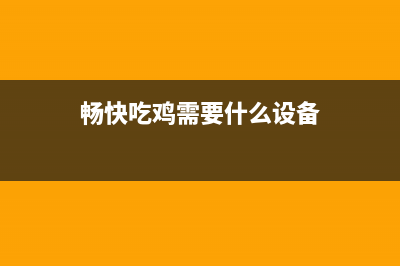 畅快吃鸡需要什么设备